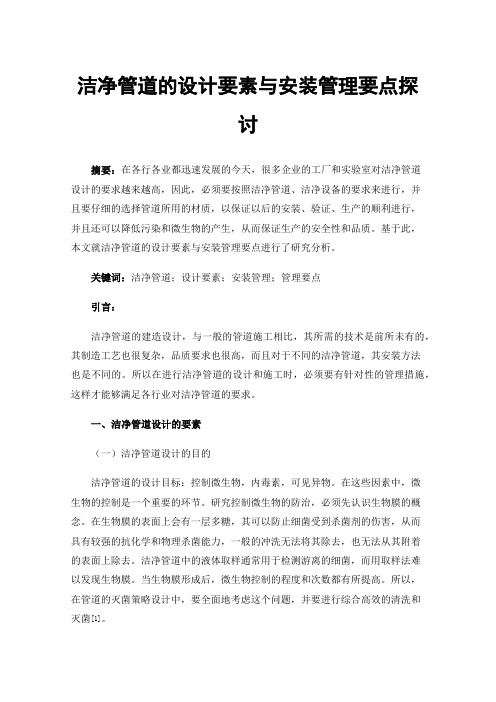 洁净管道的设计要素与安装管理要点探讨

摘要：在各行各业都迅速发展的今天，很多企业的工厂和实验室对洁净管道设计的要求越来越高，因此，必须要按照洁净管道、洁净设备的要求来进行，并且要仔细的选择管道所用的材质，以保证以后的安装、验证、生产的顺利进行，并且还可以降低污染和微生物的产生，从而保证生产的安全性和品质。基于此，本文就洁净管道的设计要素与安装管理要点进行了研究分析。

关键词：洁净管道；设计要素；安装管理；管理要点

引言：

洁净管道的建造设计，与一般的管道施工相比，其所需的技术是前所未有的，其制造工艺也很复杂，品质要求也很高，而且对于不同的洁净管道，其安装方法也是不同的。所以在进行洁净管道的设计和施工时，必须要有针对性的管理措施，这样才能够满足各行业对洁净管道的要求。

一、洁净管道设计的要素

（一）洁净管道设计的目的

洁净管道的设计目标：控制微生物，内毒素，可见异物。在这些因素中，微生物的控制是一个重要的环节。研究控制微生物的防治，必须先认识生物膜的概念。在生物膜的表面上会有一层多糖，其可以防止细菌受到杀菌剂的伤害，从而具有较强的抗化学和物理杀菌能力，一般的冲洗无法将其除去，也无法从其附着的表面上除去。洁净管道中的液体取样通常用于检测游离的细菌，而用取样法难以发现生物膜。当生物膜形成后，微生物控制的程度和次数都有所提高。所以，在管道的灭菌策略设计中，要全面地考虑这个问题，并要进行综合高效的清洗和灭菌[1]。